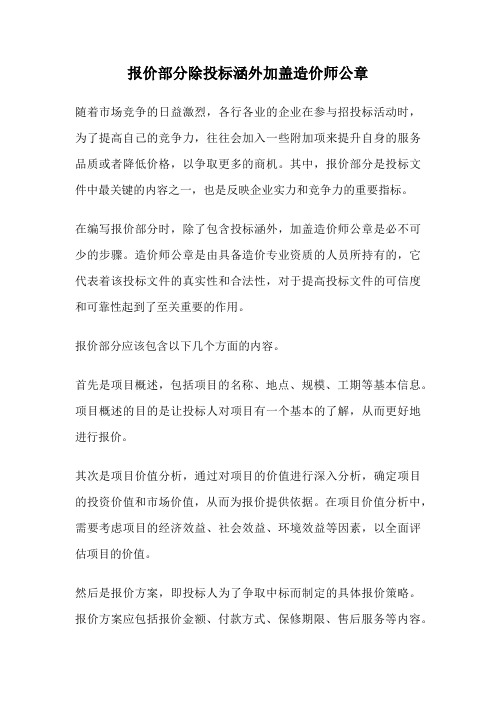 报价部分除投标涵外加盖造价师公章

随着市场竞争的日益激烈，各行各业的企业在参与招投标活动时，为了提高自己的竞争力，往往会加入一些附加项来提升自身的服务品质或者降低价格，以争取更多的商机。其中，报价部分是投标文件中最关键的内容之一，也是反映企业实力和竞争力的重要指标。

在编写报价部分时，除了包含投标涵外，加盖造价师公章是必不可少的步骤。造价师公章是由具备造价专业资质的人员所持有的，它代表着该投标文件的真实性和合法性，对于提高投标文件的可信度和可靠性起到了至关重要的作用。

报价部分应该包含以下几个方面的内容。

首先是项目概述，包括项目的名称、地点、规模、工期等基本信息。项目概述的目的是让投标人对项目有一个基本的了解，从而更好地进行报价。

其次是项目价值分析，通过对项目的价值进行深入分析，确定项目的投资价值和市场价值，从而为报价提供依据。在项目价值分析中，需要考虑项目的经济效益、社会效益、环境效益等因素，以全面评估项目的价值。

然后是报价方案，即投标人为了争取中标而制定的具体报价策略。报价方案应包括报价金额、付款方式、保修期限、售后服务等内容。